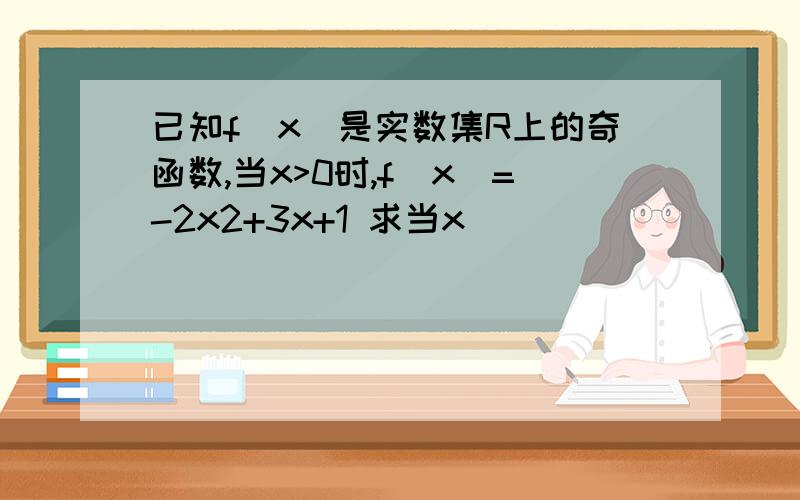 已知f（x）是实数集R上的奇函数,当x>0时,f（x）=-2x2+3x+1 求当x